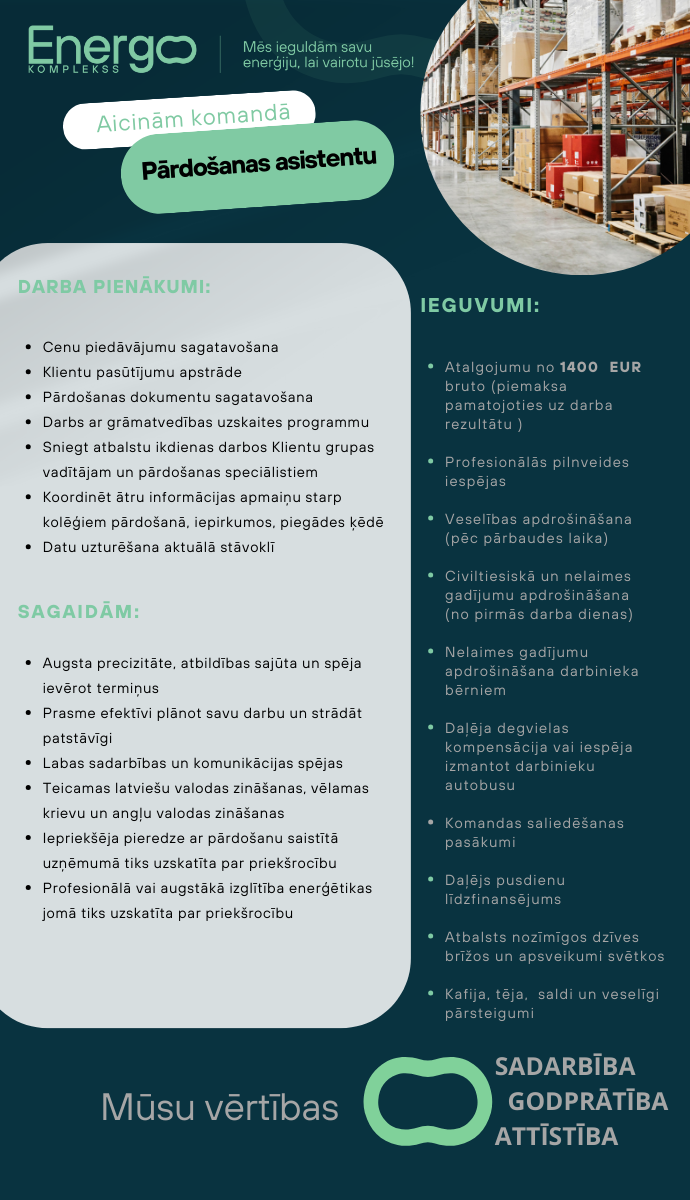 Energo
KOMPLEKSS

Mēs ieguldām savu enerģiju, lai vairotu jūsējo!

Aicinām komandā

Pārdošanas asistentu

DARBA PIENĀKUMI:

- Cenu piedāvājumu sagatavošana
- Klientu pasūtījumu apstrāde
- Pārdošanas dokumentu sagatavošana
- Darbs ar grāmatvedības uzskaites programmu
- Sniegt atbalstu ikdienas darbos Klientu grupas vadītājam un pārdošanas speciālistiem
- Koordinēt ātru informācijas apmaiņu starp kolēģiem pārdošanā, iepirkumos, piegādes ķēdē
- Datu uzturēšana aktuālā stāvoklī

SAGAIDĀM:

- Augsta precizitāte, atbildības sajūta un spēja ievērot termiņus
- Prasme efektīvi plānot savu darbu un strādāt patstāvīgi
- Labas sadarbības un komunikācijas spējas
- Teicamas latviešu valodas zināšanas, vēlamas krievu un angļu valodas zināšanas
- Iepriekšēja pieredze ar pārdošanu saistītā uzņēmumā tiks uzskatīta par priekšrocību
- Profesionālā vai augstākā izglītība enerģētikas jomā tiks uzskatīta par priekšrocību

IEGUVUMI:

- Atalgojumu no 1400 EUR bruto (piemaksa pamatojoties uz darba rezultātu )
- Profesionālās pilnveides iespējas
- Veselības apdrošināšana (pēc pārbaudes laika)
- Civiltiesiskā un nelaimes gadījumu apdrošināšana (no pirmās darba dienas)
- Nelaimes gadījumu apdrošināšana darbinieka bērniem
- Daļēja degvielas kompensācija vai iespēja izmantot darbinieku autobusu
- Komandas saliedēšanas pasākumi
- Daļējs pusdienu līdzfinansējums
- Atbalsts nozīmīgos dzīves brīžos un apsveikumi svētkos
- Kafija, tēja, saldi un veselīgi pārsteigumi

Mūsu vērtības

SADARBĪBA
GODPRĀTĪBA
ATTĪSTĪBA